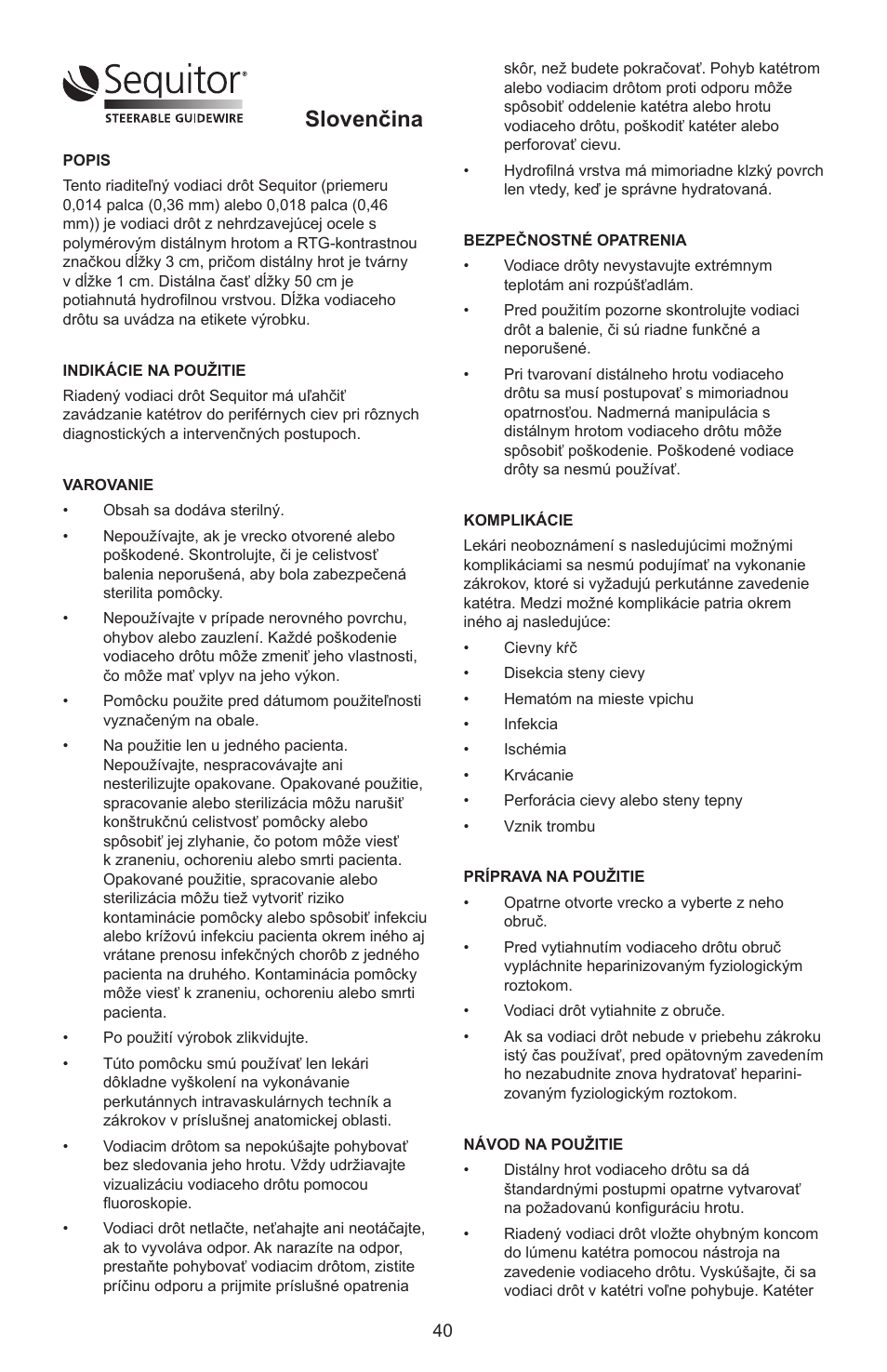 Sequitor®
STEERABLE GUIDEWIRE

Slovenčina

POPIS
Tento riaditeľný vodiaci drôt Sequitor (priemeru 0,014 palca (0,36 mm) alebo 0,018 palca (0,46 mm)) je vodiaci drôt z nehrdzavejúcej ocele s polymérovým distálnym hrotom a RTG-kontrastnou značkou dĺžky 3 cm, pričom distálny hrot je tvárny v dĺžke 1 cm. Distálna časť dĺžky 50 cm je potiahnutá hydrofilnou vrstvou. Dĺžka vodiaceho drôtu sa uvádza na etikete výrobku.

INDIKÁCIE NA POUŽITIE
Riadený vodiaci drôt Sequitor má uľahčiť zavádzanie katétrov do periférnych ciev pri rôznych diagnostických a intervenčných postupoch.

VAROVANIE
• Obsah sa dodáva sterilný.
• Nepoužívajte, ak je vrecko otvorené alebo poškodené. Skontrolujte, či je celistvosť balenia neporušená, aby bola zabezpečená sterilita pomôcky.
• Nepoužívajte v prípade nerovného povrchu, ohybov alebo zauzlení. Každé poškodenie vodiaceho drôtu môže zmeniť jeho vlastnosti, čo môže mať vplyv na jeho výkon.
• Pomôcku použite pred dátumom použiteľnosti vyznačeným na obale.
• Na použitie len u jedného pacienta. Nepoužívajte, nespracovávajte ani nesterilizujte opakovane. Opakované použitie, spracovanie alebo sterilizácia môžu narušiť konštrukčnú celistvosť pomôcky alebo spôsobiť jej zlyhanie, čo potom môže viesť k zraneniu, ochoreniu alebo smrti pacienta. Opakované použitie, spracovanie alebo sterilizácia môžu tiež vytvoriť riziko kontaminácie pomôcky alebo spôsobiť infekciu alebo krížovú infekciu pacienta okrem iného aj vrátane prenosu infekčných chorôb z jedného pacienta na druhého. Kontaminácia pomôcky môže viesť k zraneniu, ochoreniu alebo smrti pacienta.
• Po použití výrobok zlikvidujte.
• Túto pomôcku smú používať len lekári dôkladne vyškolení na vykonávanie perkutánnych intravaskulárnych techník a zákrokov v príslušnej anatomickej oblasti.
• Vodiacim drôtom sa nepokúšajte pohybovať bez sledovania jeho hrotu. Vždy udržiavajte vizualizáciu vodiaceho drôtu pomocou fluoroskopie.
• Vodiaci drôt netlačte, neťahajte ani neotáčajte, ak to vyvoláva odpor. Ak narazíte na odpor, prestaňte pohybovať vodiacim drôtom, zistite príčinu odporu a prijmite príslušné opatrenia skôr, než budete pokračovať. Pohyb katétrom alebo vodiacim drôtom proti odporu môže spôsobiť oddelenie katétra alebo hrotu vodiaceho drôtu, poškodiť katéter alebo perforovať cievu.
• Hydrofilná vrstva má mimoriadne klzký povrch len vtedy, keď je správne hydratovaná.

BEZPEČNOSTNÉ OPATRENIA
• Vodiace drôty nevystavujte extrémnym teplotám ani rozpúšťadlám.
• Pred použitím pozorne skontrolujte vodiaci drôt a balenie, či sú riadne funkčné a neporušené.
• Pri tvarovaní distálneho hrotu vodiaceho drôtu sa musí postupovať s mimoriadnou opatrnosťou. Nadmerná manipulácia s distálnym hrotom vodiaceho drôtu môže spôsobiť poškodenie. Poškodené vodiace drôty sa nesmú používať.

KOMPLIKÁCIE
Lekári neoboznámení s nasledujúcimi možnými komplikáciami sa nesmú podujímať na vykonanie zákrokov, ktoré si vyžadujú perkutánne zavedenie katétra. Medzi možné komplikácie patria okrem iného aj nasledujúce:
• Cievny kŕč
• Disekcia steny cievy
• Hematóm na mieste vpichu
• Infekcia
• Ischémia
• Krvácanie
• Perforácia cievy alebo steny tepny
• Vznik trombu

PRÍPRAVA NA POUŽITIE
• Opatrne otvorte vrecko a vyberte z neho obruč.
• Pred vytiahnutím vodiaceho drôtu obruč vypláchnite heparinizovaným fyziologickým roztokom.
• Vodiaci drôt vytiahnite z obruče.
• Ak sa vodiaci drôt nebude v priebehu zákroku istý čas používať, pred opätovným zavedením ho nezabudnite znova hydratovať heparinizovaným fyziologickým roztokom.

NÁVOD NA POUŽITIE
• Distálny hrot vodiaceho drôtu sa dá štandardnými postupmi opatrne vytvarovať na požadovanú konfiguráciu hrotu.
• Riadený vodiaci drôt vložte ohybným koncom do lúmenu katétra pomocou nástroja na zavedenie vodiaceho drôtu. Vyskúšajte, či sa vodiaci drôt v katétri voľne pohybuje. Katéter

40